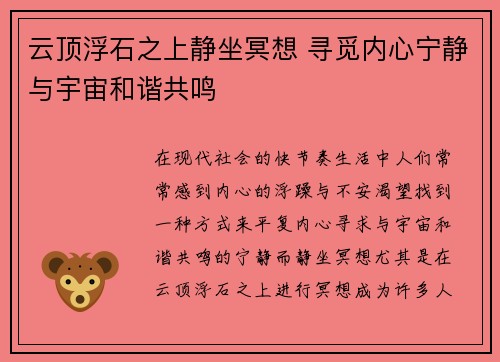 云顶浮石之上静坐冥想 寻觅内心宁静与宇宙和谐共鸣

在现代社会的快节奏生活中人们常常感到内心的浮躁与不安渴望找到一种方式来平复内心寻求与宇宙和谐共鸣的宁静而静坐冥想尤其是在云顶浮石之上进行冥想成为许多人